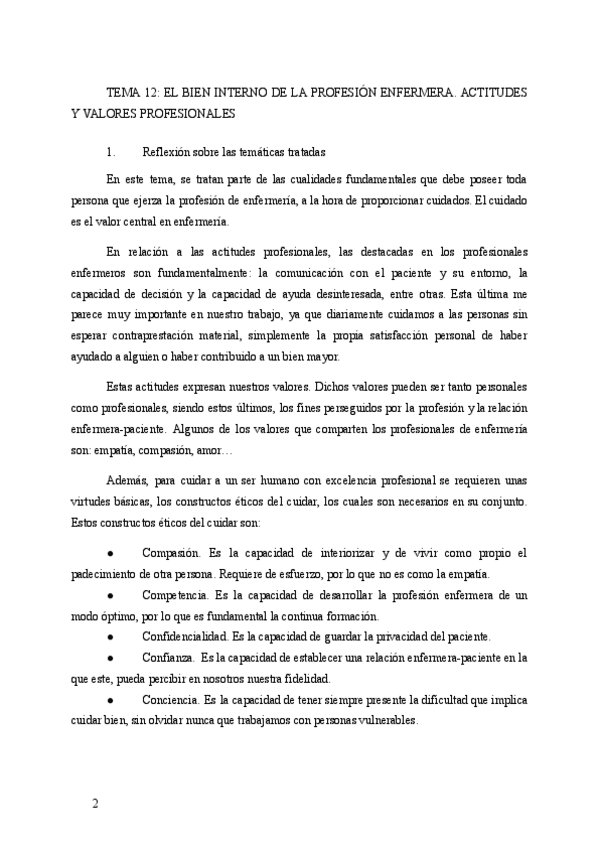 TEMA 12: EL BIEN INTERNO DE LA PROFESIÓN ENFERMERA. ACTITUDES Y VALORES PROFESIONALES

1. Reflexión sobre las temáticas tratadas

En este tema, se tratan parte de las cualidades fundamentales que debe poseer toda persona que ejerza la profesión de enfermería, a la hora de proporcionar cuidados. El cuidado es el valor central en enfermería.

En relación a las actitudes profesionales, las destacadas en los profesionales enfermeros son fundamentalmente: la comunicación con el paciente y su entorno, la capacidad de decisión y la capacidad de ayuda desinteresada, entre otras. Esta última me parece muy importante en nuestro trabajo, ya que diariamente cuidamos a las personas sin esperar contraprestación material, simplemente la propia satisfacción personal de haber ayudado a alguien o haber contribuido a un bien mayor.

Estas actitudes expresan nuestros valores. Dichos valores pueden ser tanto personales como profesionales, siendo estos últimos, los fines perseguidos por la profesión y la relación enfermera-paciente. Algunos de los valores que comparten los profesionales de enfermería son: empatía, compasión, amor…

Además, para cuidar a un ser humano con excelencia profesional se requieren unas virtudes básicas, los constructos éticos del cuidar, los cuales son necesarios en su conjunto. Estos constructos éticos del cuidar son:

● Compasión. Es la capacidad de interiorizar y de vivir como propio el padecimiento de otra persona. Requiere de esfuerzo, por lo que no es como la empatía.

● Competencia. Es la capacidad de desarrollar la profesión enfermera de un modo óptimo, por lo que es fundamental la continua formación.

● Confidencialidad. Es la capacidad de guardar la privacidad del paciente.

● Confianza. Es la capacidad de establecer una relación enfermera-paciente en la que este, pueda percibir en nosotros nuestra fidelidad.

● Conciencia. Es la capacidad de tener siempre presente la dificultad que implica cuidar bien, sin olvidar nunca que trabajamos con personas vulnerables.

2